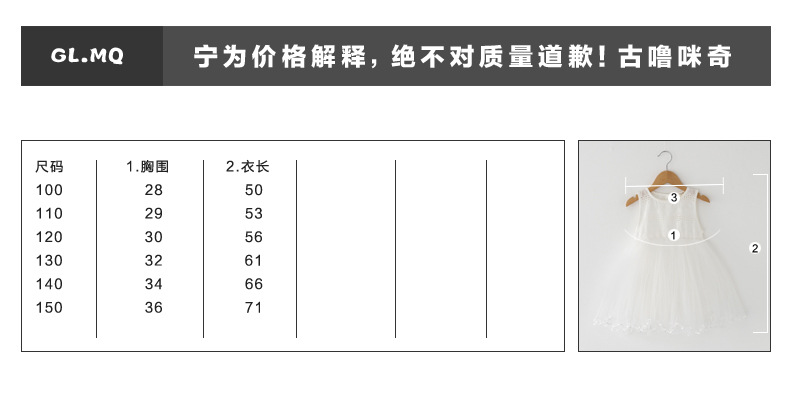 GL.MQ

宁为价格解释，绝不对质量道歉！古噜咪奇

| 尺码 | 1.胸围 | 2.衣长 | | | |
|---|---|---|---|---|---|
| 100 | 28 | 50 | | | |
| 110 | 29 | 53 | | | |
| 120 | 30 | 56 | | | |
| 130 | 32 | 61 | | | |
| 140 | 34 | 66 | | | |
| 150 | 36 | 71 | | | |

3
1
2